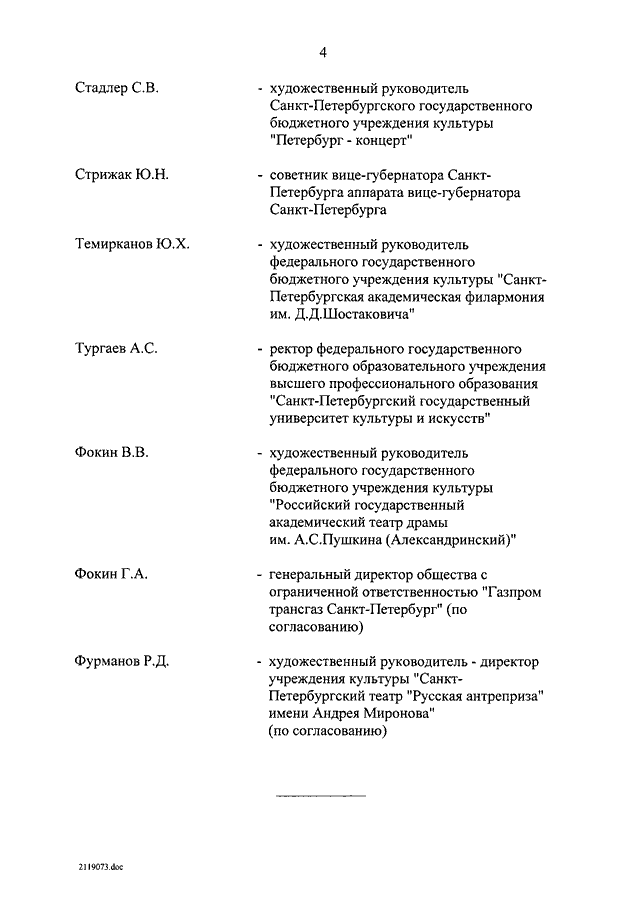 4

Стадлер С.В. - художественный руководитель Санкт-Петербургского государственного бюджетного учреждения культуры "Петербург - концерт"

Стрижак Ю.Н. - советник вице-губернатора Санкт-Петербурга аппарата вице-губернатора Санкт-Петербурга

Темирканов Ю.Х. - художественный руководитель федерального государственного бюджетного учреждения культуры "Санкт-Петербургская академическая филармония им. Д.Д.Шостаковича"

Тургаев А.С. - ректор федерального государственного бюджетного образовательного учреждения высшего профессионального образования "Санкт-Петербургский государственный университет культуры и искусств"

Фокин В.В. - художественный руководитель федерального государственного бюджетного учреждения культуры "Российский государственный академический театр драмы им. А.С.Пушкина (Александринский)"

Фокин Г.А. - генеральный директор общества с ограниченной ответственностью "Газпром трансгаз Санкт-Петербург" (по согласованию)

Фурманов Р.Д. - художественный руководитель - директор учреждения культуры "Санкт-Петербургский театр "Русская антреприза" имени Андрея Миронова" (по согласованию)

2119073.doc